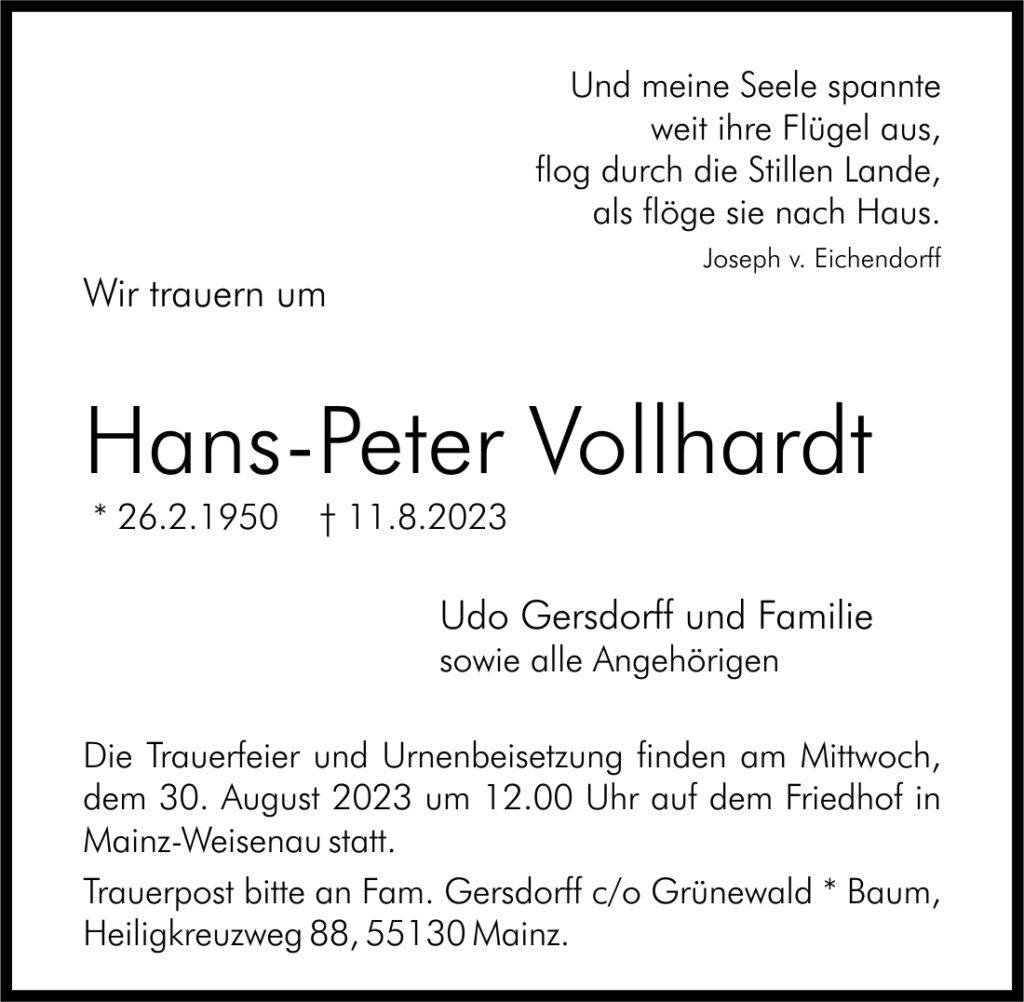 Und meine Seele spannte
weit ihre Flügel aus,
flog durch die Stillen Lande,
als flöge sie nach Haus.

Joseph v. Eichendorff

Wir trauern um

Hans-Peter Vollhardt

* 26.2.1950 † 11.8.2023

Udo Gersdorff und Familie
sowie alle Angehörigen

Die Trauerfeier und Urnenbeisetzung finden am Mittwoch, dem 30. August 2023 um 12.00 Uhr auf dem Friedhof in Mainz-Weisenau statt.

Trauerpost bitte an Fam. Gersdorff c/o Grünewald * Baum, Heiligkreuzweg 88, 55130 Mainz.